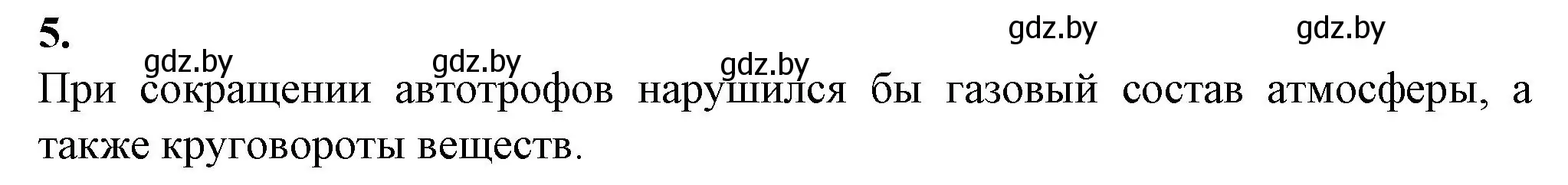 5.

gdz.by gdz.by gdz.by gdz.by gdz.by

При сокращении автотрофов нарушился бы газовый состав атмосферы, а также круговороты веществ.